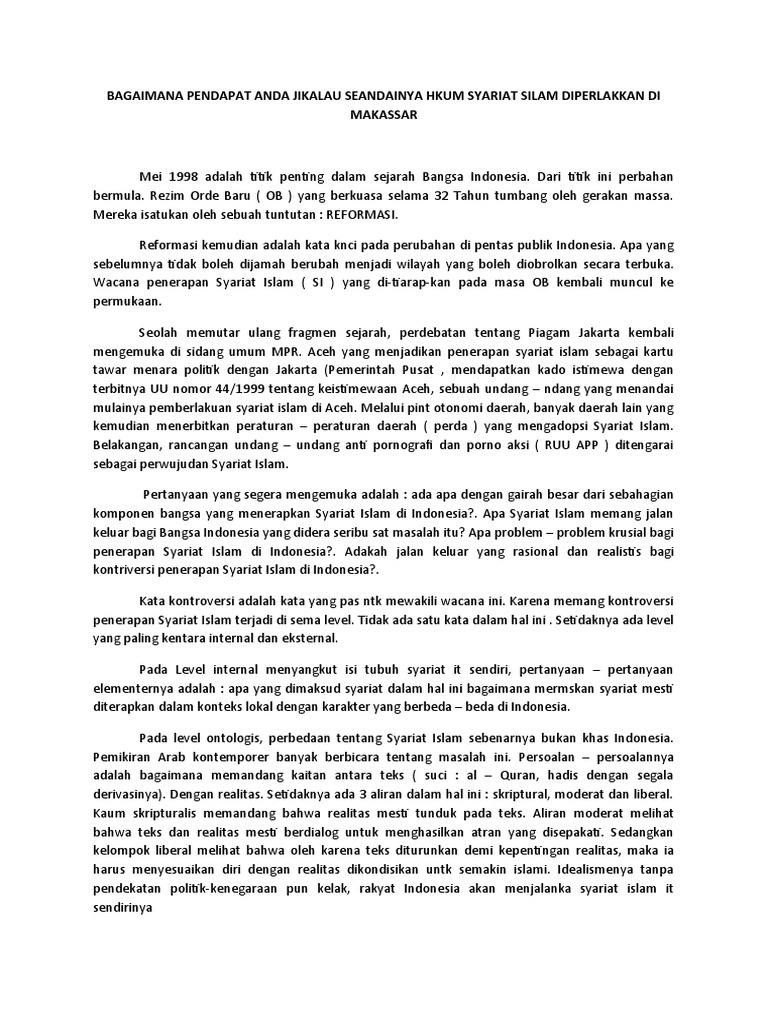 BAGAIMANA PENDAPAT ANDA JIKALAU SEANDAINYA HKUM SYARIAT SILAM DIPERLAKKAN DI MAKASSAR

Mei 1998 adalah titik penting dalam sejarah Bangsa Indonesia. Dari titik ini perbahan bermula. Rezim Orde Baru ( OB ) yang berkuasa selama 32 Tahun tumbang oleh gerakan massa. Mereka isatukan oleh sebuah tuntutan : REFORMASI.

Reformasi kemudian adalah kata knci pada perubahan di pentas publik Indonesia. Apa yang sebelumnya tidak boleh dijamah berubah menjadi wilayah yang boleh diobrolkan secara terbuka. Wacana penerapan Syariat Islam ( SI ) yang di-tiarap-kan pada masa OB kembali muncul ke permukaan.

Seolah memutar ulang fragmen sejarah, perdebatan tentang Piagam Jakarta kembali mengemuka di sidang umum MPR. Aceh yang menjadikan penerapan syariat islam sebagai kartu tawar menara politik dengan Jakarta (Pemerintah Pusat , mendapatkan kado istimewa dengan terbitnya UU nomor 44/1999 tentang keistimewaan Aceh, sebuah undang – ndang yang menandai mulainya pemberlakuan syariat islam di Aceh. Melalui pint otonomi daerah, banyak daerah lain yang kemudian menerbitkan peraturan – peraturan daerah ( perda ) yang mengadopsi Syariat Islam. Belakangan, rancangan undang – undang anti pornografi dan porno aksi ( RUU APP ) ditengarai sebagai perwujudan Syariat Islam.

Pertanyaan yang segera mengemuka adalah : ada apa dengan gairah besar dari sebahagian komponen bangsa yang menerapkan Syariat Islam di Indonesia?. Apa Syariat Islam memang jalan keluar bagi Bangsa Indonesia yang didera seribu sat masalah itu? Apa problem – problem krusial bagi penerapan Syariat Islam di Indonesia?. Adakah jalan keluar yang rasional dan realistis bagi kontriversi penerapan Syariat Islam di Indonesia?.

Kata kontroversi adalah kata yang pas ntk mewakili wacana ini. Karena memang kontroversi penerapan Syariat Islam terjadi di sema level. Tidak ada satu kata dalam hal ini . Setidaknya ada level yang paling kentara internal dan eksternal.

Pada Level internal menyangkut isi tubuh syariat it sendiri, pertanyaan – pertanyaan elementernya adalah : apa yang dimaksud syariat dalam hal ini bagaimana mermskan syariat mesti diterapkan dalam konteks lokal dengan karakter yang berbeda – beda di Indonesia.

Pada level ontologis, perbedaan tentang Syariat Islam sebenarnya bukan khas Indonesia. Pemikiran Arab kontemporer banyak berbicara tentang masalah ini. Persoalan – persoalannya adalah bagaimana memandang kaitan antara teks ( suci : al – Quran, hadis dengan segala derivasinya). Dengan realitas. Setidaknya ada 3 aliran dalam hal ini : skriptural, moderat dan liberal. Kaum skripturalis memandang bahwa realitas mesti tunduk pada teks. Aliran moderat melihat bahwa teks dan realitas mesti berdialog untuk menghasilkan atran yang disepakati. Sedangkan kelompok liberal melihat bahwa oleh karena teks diturunkan demi kepentingan realitas, maka ia harus menyesuaikan diri dengan realitas dikondisikan untk semakin islami. Idealismenya tanpa pendekatan politik-kenegaraan pun kelak, rakyat Indonesia akan menjalanka syariat islam it sendirinya